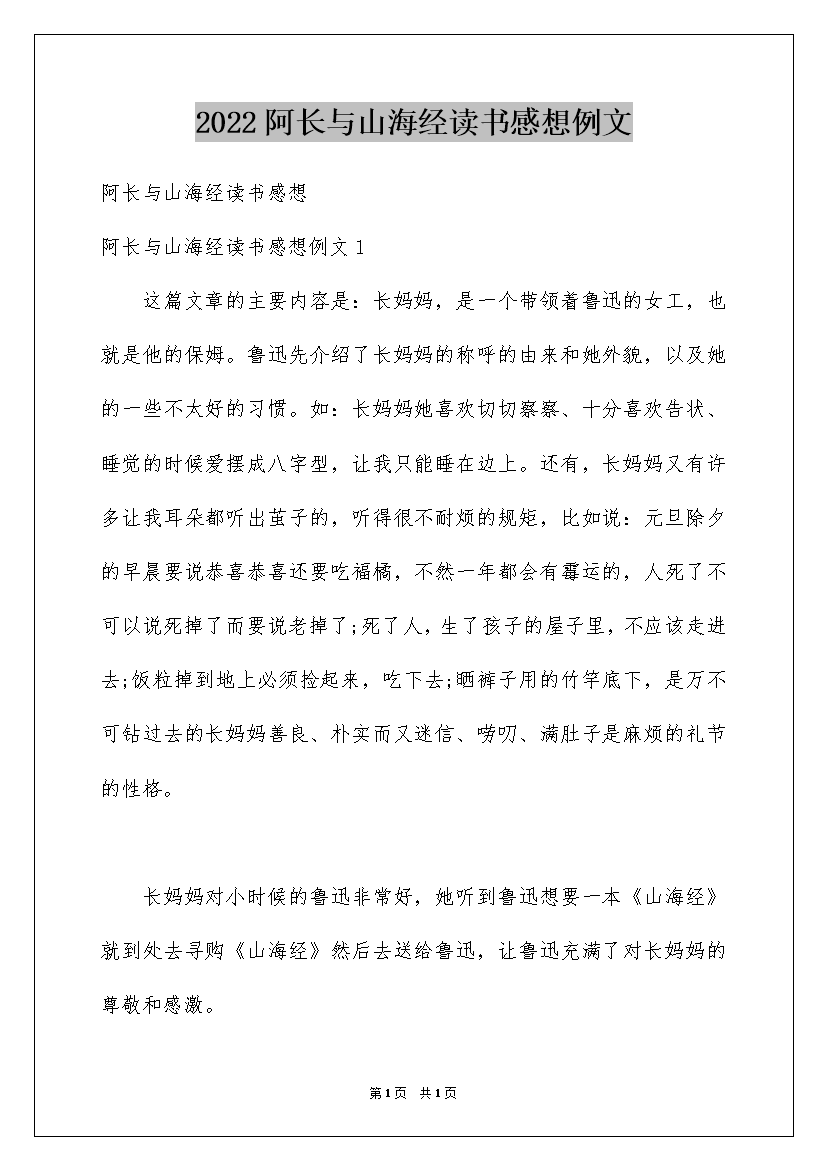 2022阿长与山海经读书感想例文

阿长与山海经读书感想

阿长与山海经读书感想例文1

这篇文章的主要内容是：长妈妈，是一个带领着鲁迅的女工，也就是他的保姆。鲁迅先介绍了长妈妈的称呼的由来和她外貌，以及她的一些不太好的习惯。如：长妈妈她喜欢切切察察、十分喜欢告状、睡觉的时候爱摆成八字型，让我只能睡在边上。还有，长妈妈又有许多让我耳朵都听出茧子的，听得很不耐烦的规矩，比如说：元旦除夕的早晨要说恭喜恭喜还要吃福橘，不然一年都会有霉运的，人死了不可以说死掉了而要说老掉了;死了人，生了孩子的屋子里，不应该走进去;饭粒掉到地上必须捡起来，吃下去;晒裤子用的竹竿底下，是万不可钻过去的长妈妈善良、朴实而又迷信、唠叨、满肚子是麻烦的礼节的性格。

长妈妈对小时候的鲁迅非常好，她听到鲁迅想要一本《山海经》就到处去寻购《山海经》然后去送给鲁迅，让鲁迅充满了对长妈妈的尊敬和感激。

第1页 共1页